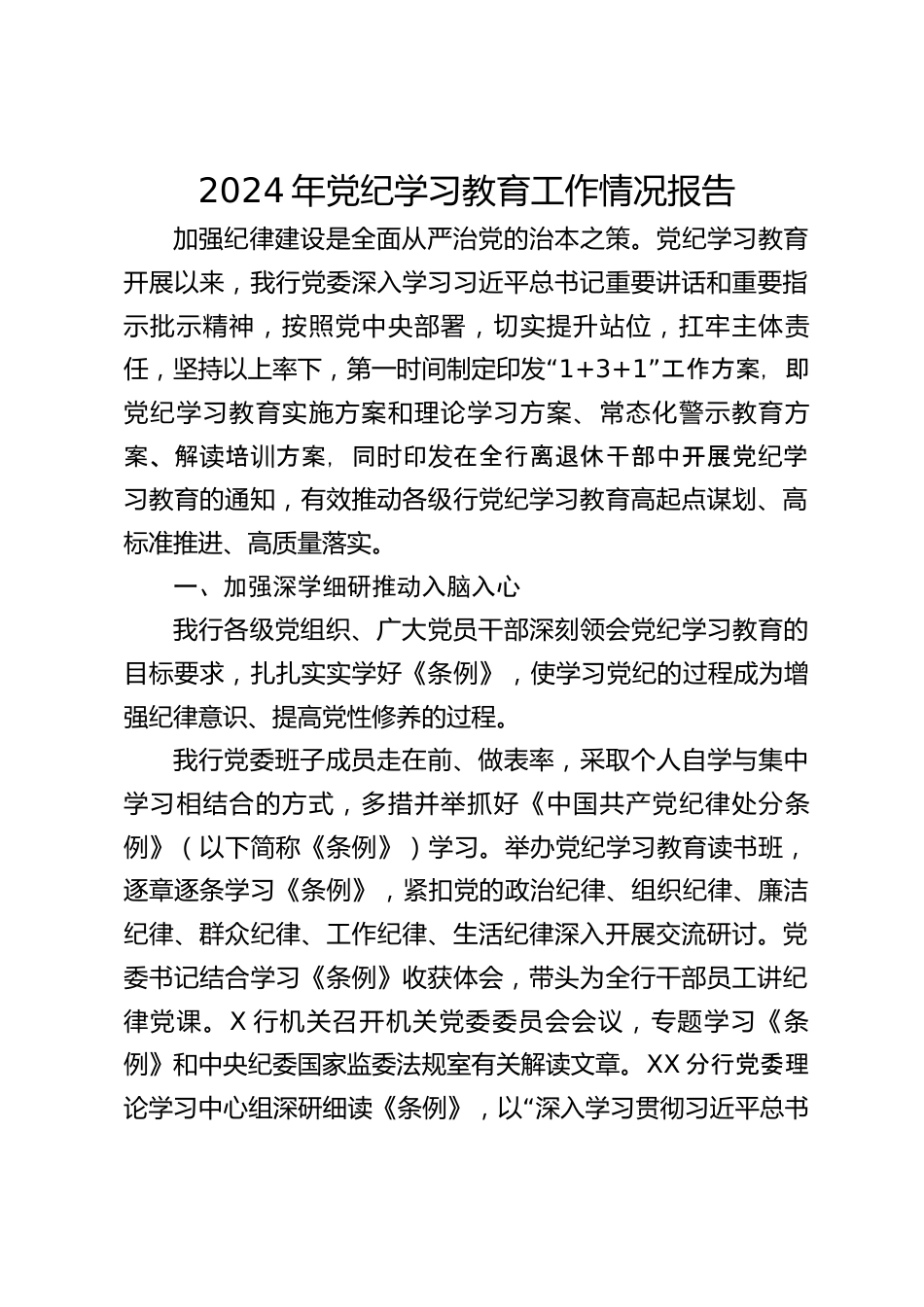 2024年党纪学习教育工作情况报告

加强纪律建设是全面从严治党的治本之策。党纪学习教育开展以来，我行党委深入学习习近平总书记重要讲话和重要指示批示精神，按照党中央部署，切实提升站位，扛牢主体责任，坚持以上率下，第一时间制定印发“1+3+1”工作方案，即党纪学习教育实施方案和理论学习方案、常态化警示教育方案、解读培训方案，同时印发在全行离退休干部中开展党纪学习教育的通知，有效推动各级行党纪学习教育高起点谋划、高标准推进、高质量落实。

一、加强深学细研推动入脑入心

我行各级党组织、广大党员干部深刻领会党纪学习教育的目标要求，扎扎实实学好《条例》，使学习党纪的过程成为增强纪律意识、提高党性修养的过程。

我行党委班子成员走在前、做表率，采取个人自学与集中学习相结合的方式，多措并举抓好《中国共产党纪律处分条例》（以下简称《条例》）学习。举办党纪学习教育读书班，逐章逐条学习《条例》，紧扣党的政治纪律、组织纪律、廉洁纪律、群众纪律、工作纪律、生活纪律深入开展交流研讨。党委书记结合学习《条例》收获体会，带头为全行干部员工讲纪律党课。X行机关召开机关党委委员会会议，专题学习《条例》和中央纪委国家监委法规室有关解读文章。XX分行党委理论学习中心组深研细读《条例》，以“深入学习贯彻习近平总书